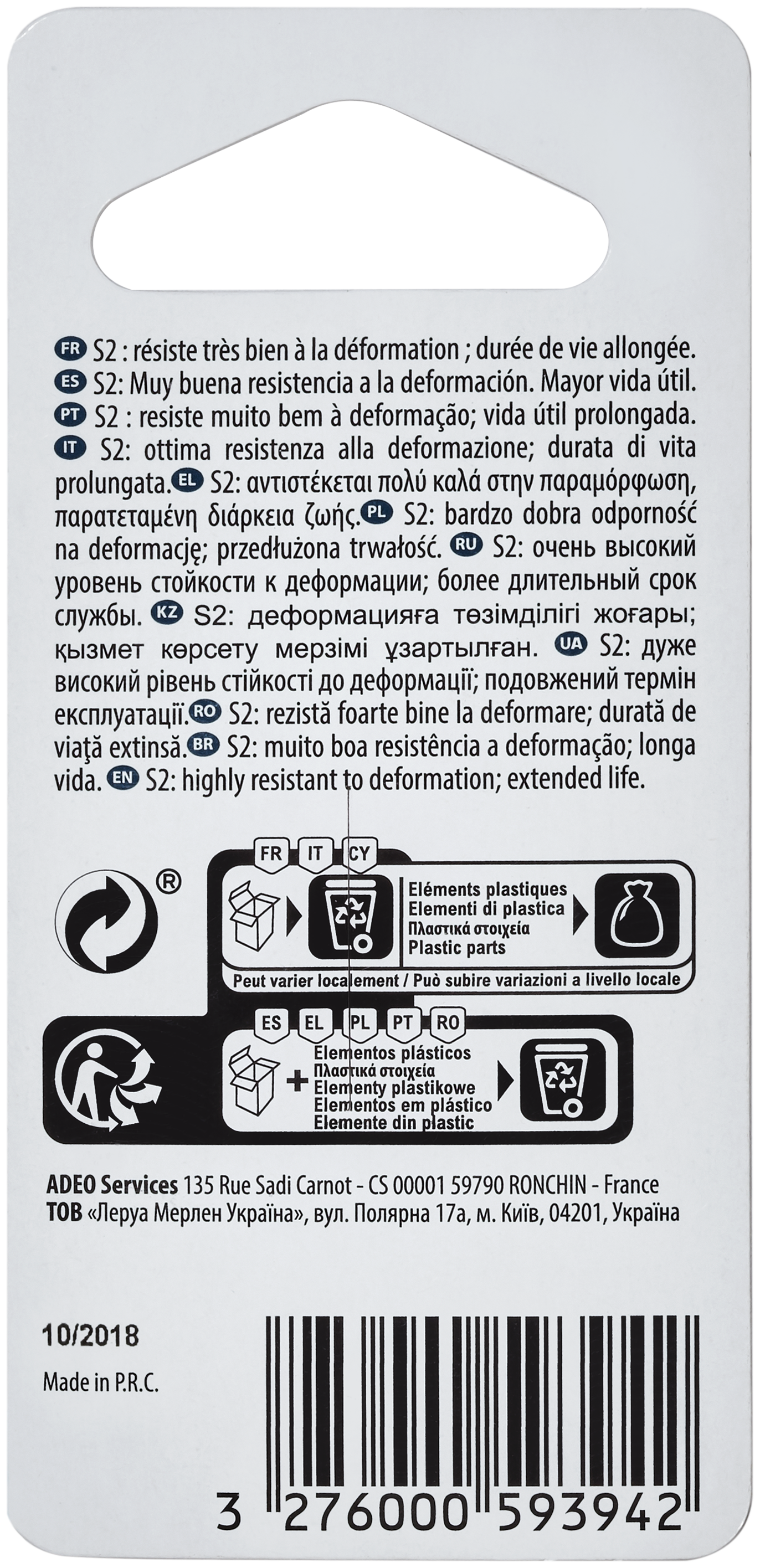 FR S2 : résiste très bien à la déformation ; durée de vie allongée.
ES S2: Muy buena resistencia a la deformación. Mayor vida útil.
PT S2 : resiste muito bem à deformação; vida útil prolongada.
IT S2: ottima resistenza alla deformazione; durata di vita prolungata. EL S2: αντιστέκεται πολύ καλά στην παραμόρφωση, παρατεταμένη διάρκεια ζωής. PL S2: bardzo dobra odporność na deformację; przedłużona trwałość. RU S2: очень высокий уровень стойкости к деформации; более длительный срок службы. KZ S2: деформацияға төзімділігі жоғары; қызмет көрсету мерзімі ұзартылған. UA S2: дуже високий рівень стійкості до деформації; подовжений термін експлуатації. RO S2: rezistă foarte bine la deformare; durată de viaţă extinsă. BR S2: muito boa resistência a deformação; longa vida. EN S2: highly resistant to deformation; extended life.

®

FR IT CY
Eléments plastiques
Elementi di plastica
Πλαστικά στοιχεία
Plastic parts
Peut varier localement / Può subire variazioni a livello locale

ES EL PL PT RO
Elementos plásticos
Πλαστικά στοιχεία
Elementy plastikowe
Elementos em plástico
Elemente din plastic

ADEO Services 135 Rue Sadi Carnot - CS 00001 59790 RONCHIN - France
ТОВ «Леруа Мерлен Україна», вул. Полярна 17а, м. Київ, 04201, Україна

10/2018
Made in P.R.C.

3 276000 593942